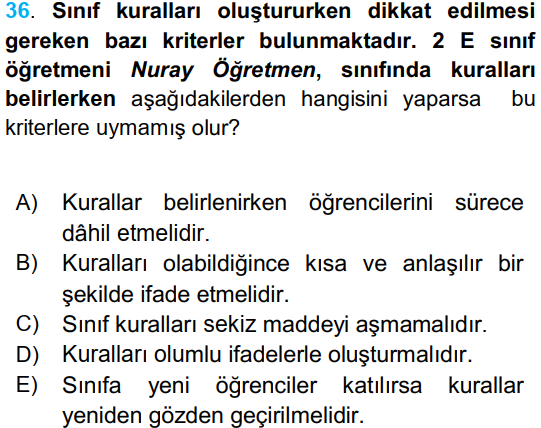 36. Sınıf kuralları oluştururken dikkat edilmesi gereken bazı kriterler bulunmaktadır. 2 E sınıf öğretmeni Nuray Öğretmen, sınıfında kuralları belirlerken aşağıdakilerden hangisini yaparsa bu kriterlere uymamış olur?

A) Kurallar belirlenirken öğrencilerini sürece dâhil etmelidir.
B) Kuralları olabildiğince kısa ve anlaşılır bir şekilde ifade etmelidir.
C) Sınıf kuralları sekiz maddeyi aşmamalıdır.
D) Kuralları olumlu ifadelerle oluşturmalıdır.
E) Sınıfa yeni öğrenciler katılırsa kurallar yeniden gözden geçirilmelidir.